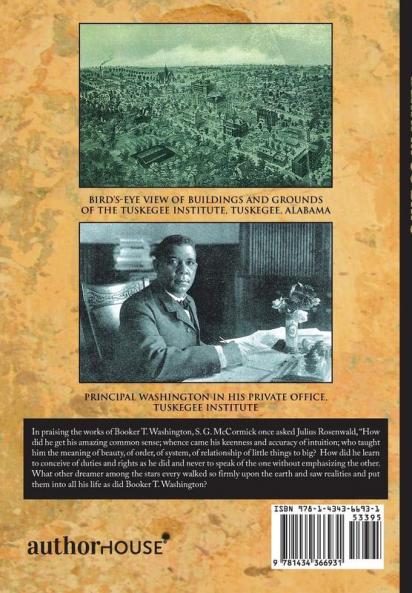 BIRD'S-EYE VIEW OF BUILDINGS AND GROUNDS OF THE TUSKEGEE INSTITUTE, TUSKEGEE, ALABAMA

PRINCIPAL WASHINGTON IN HIS PRIVATE OFFICE, TUSKEGEE INSTITUTE

In praising the works of Booker T. Washington, S. G. McCormick once asked Julius Rosenwald, "How did he get his amazing common sense; whence came his keenness and accuracy of intuition; who taught him the meaning of beauty, of order, of system, of relationship of little things to big? How did he learn to conceive of duties and rights as he did and never to speak of the one without emphasizing the other. What other dreamer among the stars every walked so firmly upon the earth and saw realities and put them into all his life as did Booker T. Washington?

authorHOUSE

ISBN 978-1-4343-6693-1
53395
9 781434 366931